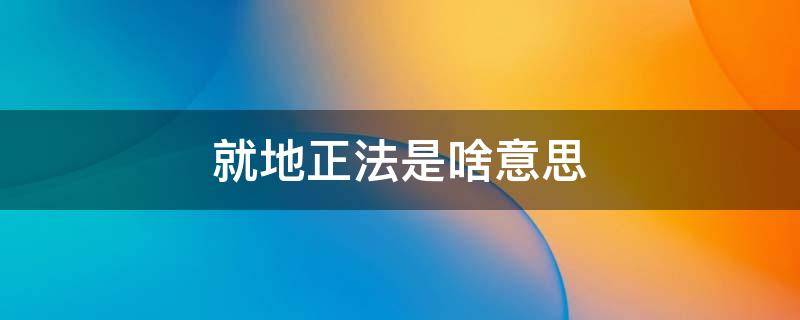 就地正法是啥意思